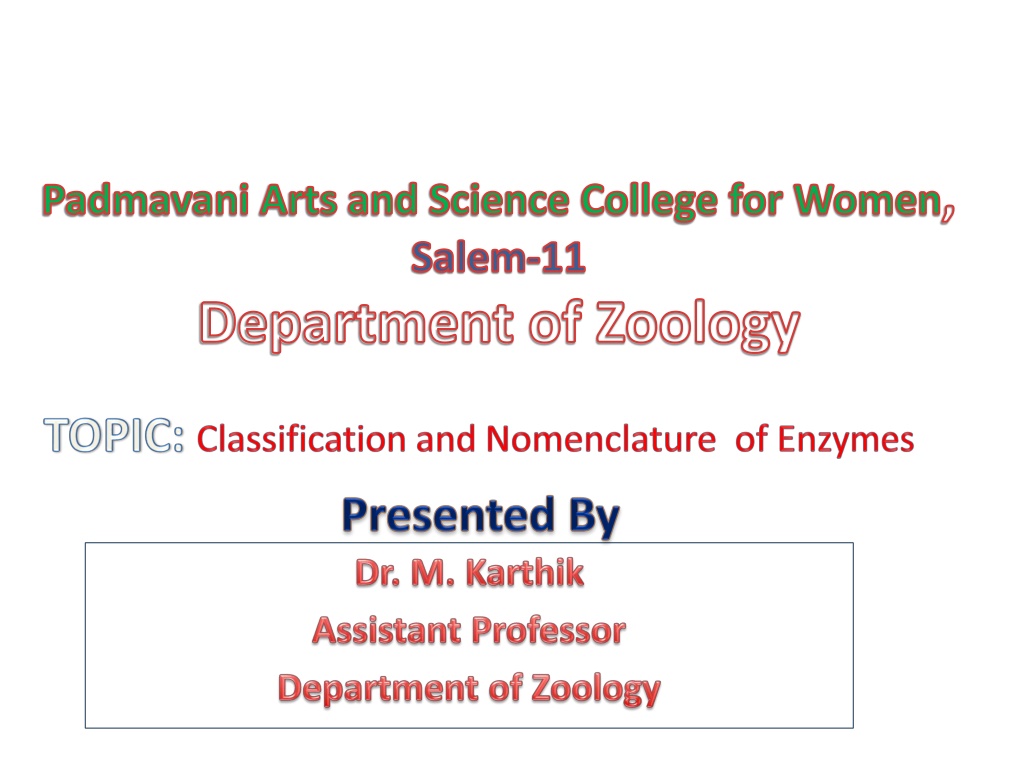 Padmavani Arts and Science College for Women, Salem-11

Department of Zoology

TOPIC: Classification and Nomenclature of Enzymes

Presented By

Dr. M. Karthik
Assistant Professor
Department of Zoology